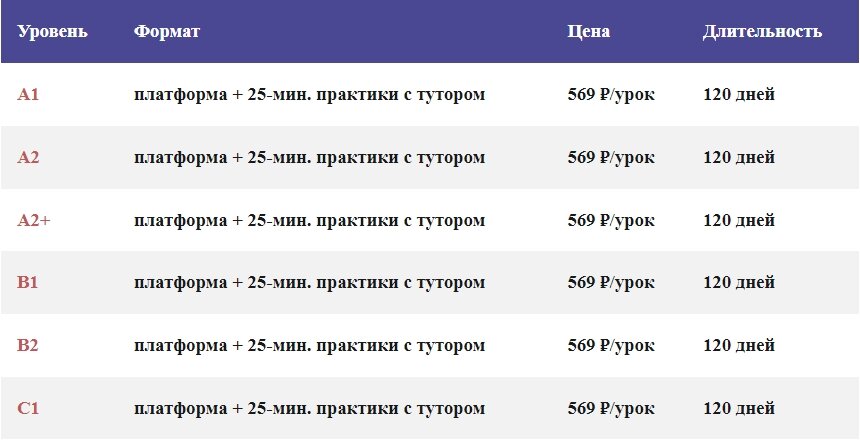 | Уровень | Формат | Цена | Длительность |
|---|---|---|---|
| A1 | платформа + 25-мин. практики с тутором | 569 ₽/урок | 120 дней |
| A2 | платформа + 25-мин. практики с тутором | 569 ₽/урок | 120 дней |
| A2+ | платформа + 25-мин. практики с тутором | 569 ₽/урок | 120 дней |
| B1 | платформа + 25-мин. практики с тутором | 569 ₽/урок | 120 дней |
| B2 | платформа + 25-мин. практики с тутором | 569 ₽/урок | 120 дней |
| C1 | платформа + 25-мин. практики с тутором | 569 ₽/урок | 120 дней |